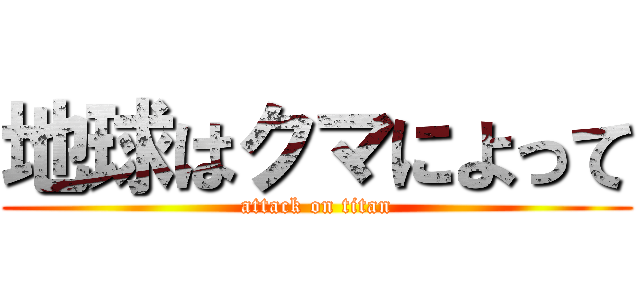 地球はクマによって
attack on titan